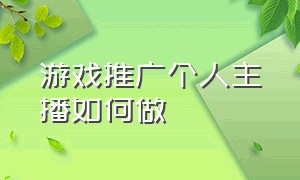 游戏推广个人主播如何做